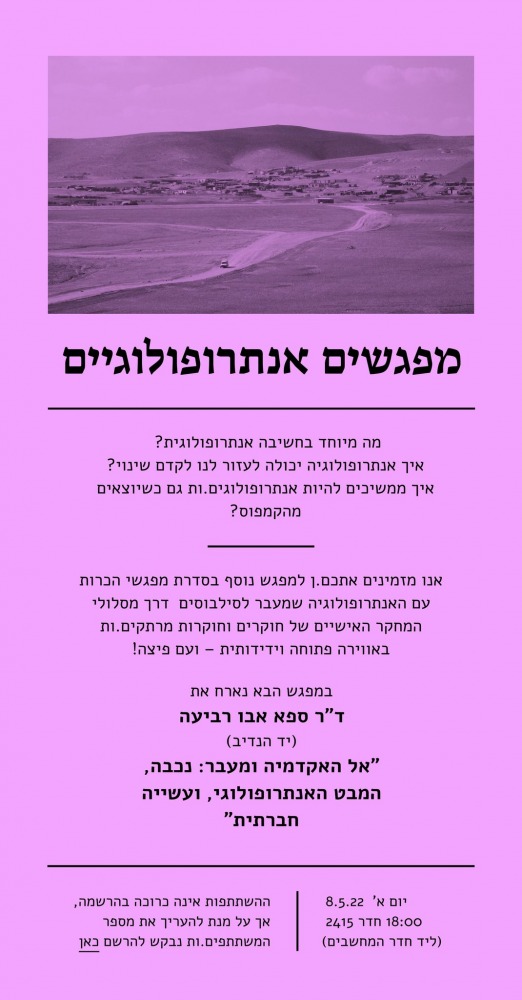 מפגשים אנתרופולוגיים

מה מיוחד בחשיבה אנתרופולוגית?
איך אנתרופולוגיה יכולה לעזור לנו לקדם שינוי?
איך ממשיכים להיות אנתרופולוגים.ות גם כשיוצאים מהקמפוס?

אנו מזמינים אתכם.ן למפגש נוסף בסדרת מפגשי הכרות עם האנתרופולוגיה שמעבר לסילבוסים דרך מסלולי המחקר האישיים של חוקרים וחוקרות מרתקים.ות באווירה פתוחה וידידותית – ועם פיצה!

במפגש הבא נארח את
ד"ר ספא אבו רביעה
(יד הנדיב)
"אל האקדמיה ומעבר: נכבה, המבט האנתרופולוגי, ועשייה חברתית"

יום א' 8.5.22
18:00 חדר 2415
(ליד חדר המחשבים)

ההשתתפות אינה כרוכה בהרשמה, אך על מנת להעריך את מספר המשתתפים.ות נבקש להרשם כאן